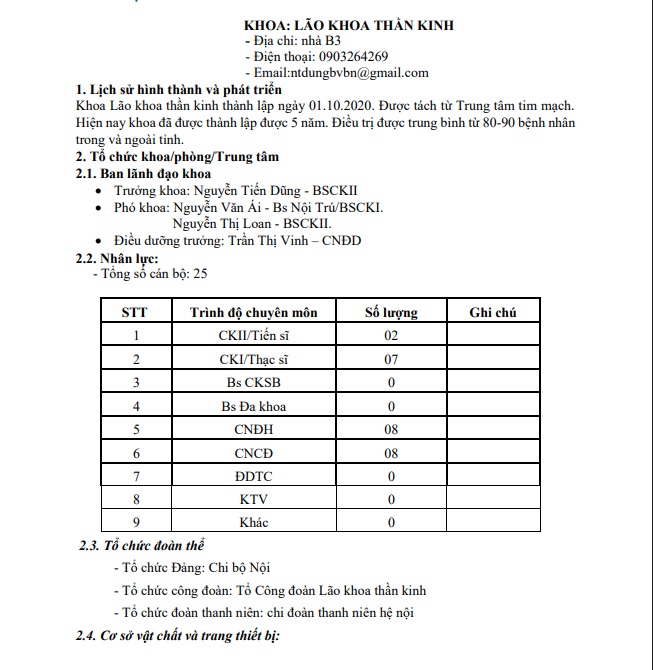 KHOA: LÃO KHOA THẦN KINH
- Địa chỉ: nhà B3
- Điện thoại: 0903264269
- Email:ntdungbvbn@gmail.com

1. Lịch sử hình thành và phát triển
Khoa Lão khoa thần kinh thành lập ngày 01.10.2020. Được tách từ Trung tâm tim mạch. Hiện nay khoa đã được thành lập được 5 năm. Điều trị được trung bình từ 80-90 bệnh nhân trong và ngoài tỉnh.

2. Tổ chức khoa/phòng/Trung tâm

2.1. Ban lãnh đạo khoa
• Trưởng khoa: Nguyễn Tiến Dũng - BSCKII
• Phó khoa: Nguyễn Văn Ái - Bs Nội Trú/BSCKI.
Nguyễn Thị Loan - BSCKII.
• Điều dưỡng trưởng: Trần Thị Vinh – CNĐD

2.2. Nhân lực:
- Tổng số cán bộ: 25

| STT | Trình độ chuyên môn | Số lượng | Ghi chú |
|---|---|---|---|
| 1 | CKII/Tiến sĩ | 02 | |
| 2 | CKI/Thạc sĩ | 07 | |
| 3 | Bs CKSB | 0 | |
| 4 | Bs Đa khoa | 0 | |
| 5 | CNĐH | 08 | |
| 6 | CNCĐ | 08 | |
| 7 | ĐDTC | 0 | |
| 8 | KTV | 0 | |
| 9 | Khác | 0 | |

2.3. Tổ chức đoàn thể
- Tổ chức Đảng: Chi bộ Nội
- Tổ chức công đoàn: Tổ Công đoàn Lão khoa thần kinh
- Tổ chức đoàn thanh niên: chi đoàn thanh niên hệ nội

2.4. Cơ sở vật chất và trang thiết bị: